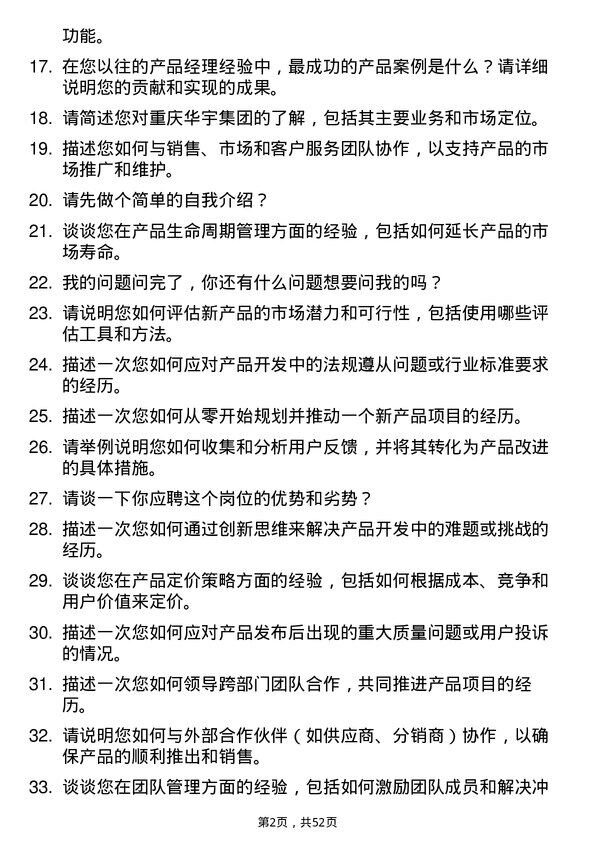 功能。

17. 在您以往的产品经理经验中，最成功的产品案例是什么？请详细说明您的贡献和实现的成果。

18. 请简述您对重庆华宇集团的了解，包括其主要业务和市场定位。

19. 描述您如何与销售、市场和客户服务团队协作，以支持产品的市场推广和维护。

20. 请先做个简单的自我介绍？

21. 谈谈您在产品生命周期管理方面的经验，包括如何延长产品的市场寿命。

22. 我的问题问完了，你还有什么问题想要问我的吗？

23. 请说明您如何评估新产品的市场潜力和可行性，包括使用哪些评估工具和方法。

24. 描述一次您如何应对产品开发中的法规遵从问题或行业标准要求的经历。

25. 描述一次您如何从零开始规划并推动一个新产品项目的经历。

26. 请举例说明您如何收集和分析用户反馈，并将其转化为产品改进的具体措施。

27. 请谈一下你应聘这个岗位的优势和劣势？

28. 描述一次您如何通过创新思维来解决产品开发中的难题或挑战的经历。

29. 谈谈您在产品定价策略方面的经验，包括如何根据成本、竞争和用户价值来定价。

30. 描述一次您如何应对产品发布后出现的重大质量问题或用户投诉的情况。

31. 描述一次您如何领导跨部门团队合作，共同推进产品项目的经历。

32. 请说明您如何与外部合作伙伴（如供应商、分销商）协作，以确保产品的顺利推出和销售。

33. 谈谈您在团队管理方面的经验，包括如何激励团队成员和解决冲

第2页，共52页